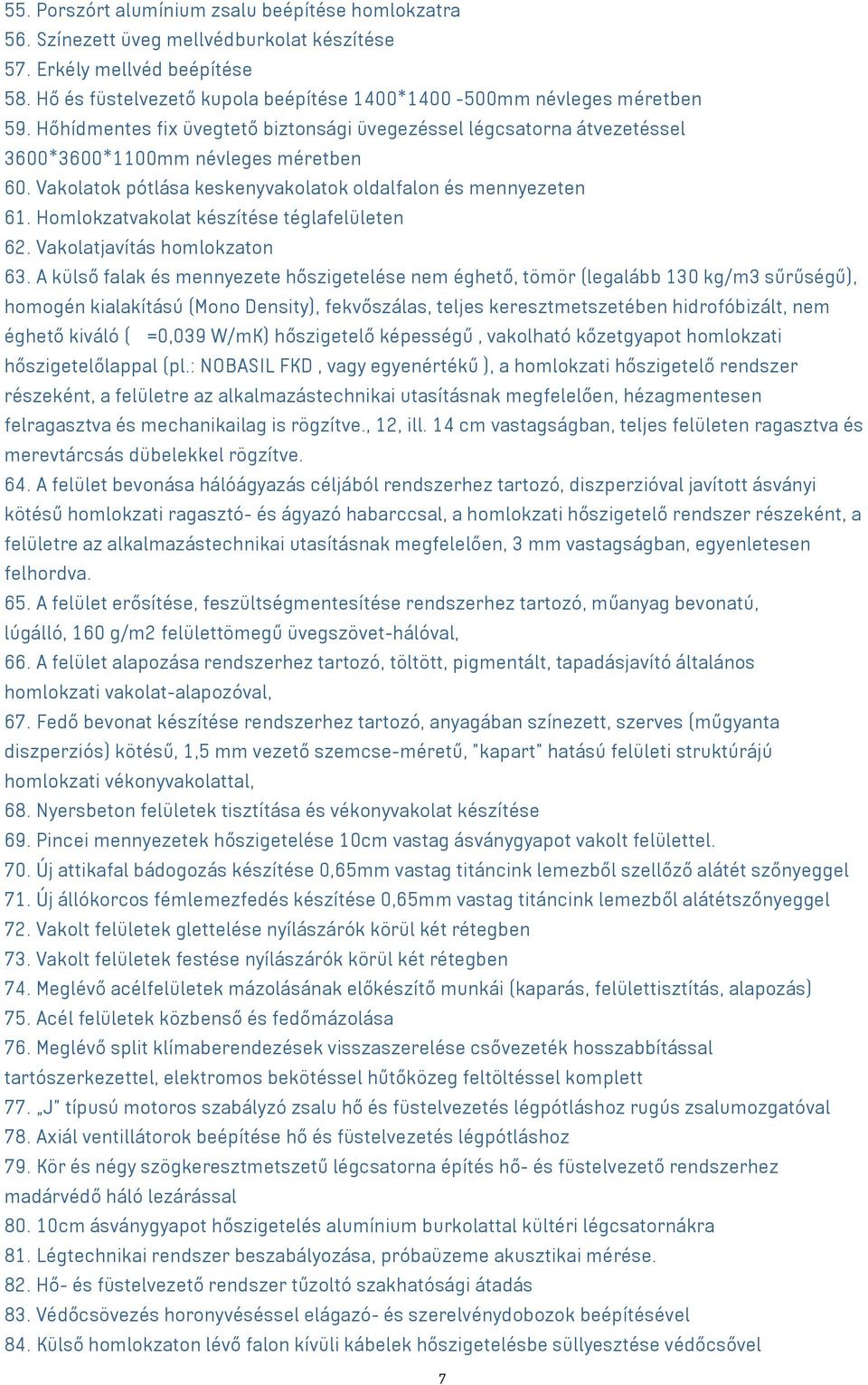 55. Porszórt alumínium zsalu beépítése homlokzatra
56. Színezett üveg mellvédburkolat készítése
57. Erkély mellvéd beépítése
58. Hő és füstelvezető kupola beépítése 1400*1400 -500mm névleges méretben
59. Hőhídmentes fix üvegtető biztonsági üvegezéssel légcsatorna átvezetéssel 3600*3600*1100mm névleges méretben
60. Vakolatok pótlása keskenyvakolatok oldalfalon és mennyezeten
61. Homlokzatvakolat készítése téglafelületen
62. Vakolatjavítás homlokzaton
63. A külső falak és mennyezete hőszigetelése nem éghető, tömör (legalább 130 kg/m3 sűrűségű), homogén kialakítású (Mono Density), fekvőszálas, teljes keresztmetszetében hidrofóbizált, nem éghető kiváló ( =0,039 W/mK) hőszigetelő képességű , vakolható kőzetgyapot homlokzati hőszigetelőlappal (pl.: NOBASIL FKD , vagy egyenértékű ), a homlokzati hőszigetelő rendszer részeként, a felületre az alkalmazástechnikai utasításnak megfelelően, hézagmentesen felragasztva és mechanikailag is rögzítve., 12, ill. 14 cm vastagságban, teljes felületen ragasztva és merevtárcsás dübelekkel rögzítve.
64. A felület bevonása hálóágyazás céljából rendszerhez tartozó, diszperzióval javított ásványi kötésű homlokzati ragasztó- és ágyazó habarccsal, a homlokzati hőszigetelő rendszer részeként, a felületre az alkalmazástechnikai utasításnak megfelelően, 3 mm vastagságban, egyenletesen felhordva.
65. A felület erősítése, feszültségmentesítése rendszerhez tartozó, műanyag bevonatú, lúgálló, 160 g/m2 felülettömegű üvegszövet-hálóval,
66. A felület alapozása rendszerhez tartozó, töltött, pigmentált, tapadásjavító általános homlokzati vakolat-alapozóval,
67. Fedő bevonat készítése rendszerhez tartozó, anyagában színezett, szerves (műgyanta diszperziós) kötésű, 1,5 mm vezető szemcse-méretű, "kapart" hatású felületi struktúrájú homlokzati vékonyvakolattal,
68. Nyersbeton felületek tisztítása és vékonyvakolat készítése
69. Pincei mennyezetek hőszigetelése 10cm vastag ásványgyapot vakolt felülettel.
70. Új attikafal bádogozás készítése 0,65mm vastag titáncink lemezből szellőző alátét szőnyeggel
71. Új állókorcos fémlemezfedés készítése 0,65mm vastag titáncink lemezből alátétszőnyeggel
72. Vakolt felületek glettelése nyílászárók körül két rétegben
73. Vakolt felületek festése nyílászárók körül két rétegben
74. Meglévő acélfelületek mázolásának előkészítő munkái (kaparás, felülettisztítás, alapozás)
75. Acél felületek közbenső és fedőmázolása
76. Meglévő split klímaberendezések visszaszerelése csővezeték hosszabbítással tartószerkezettel, elektromos bekötéssel hűtőközeg feltöltéssel komplett
77. „J" típusú motoros szabályzó zsalu hő és füstelvezetés légpótláshoz rugús zsalumozgatóval
78. Axiál ventillátorok beépítése hő és füstelvezetés légpótláshoz
79. Kör és négy szögkeresztmetszetű légcsatorna építés hő- és füstelvezető rendszerhez madárvédő háló lezárással
80. 10cm ásványgyapot hőszigetelés alumínium burkolattal kültéri légcsatornákra
81. Légtechnikai rendszer beszabályozása, próbaüzeme akusztikai mérése.
82. Hő- és füstelvezető rendszer tűzoltó szakhatósági átadás
83. Védőcsövezés horonyvéséssel elágazó- és szerelvénydobozok beépítésével
84. Külső homlokzaton lévő falon kívüli kábelek hőszigetelésbe süllyesztése védőcsővel

7